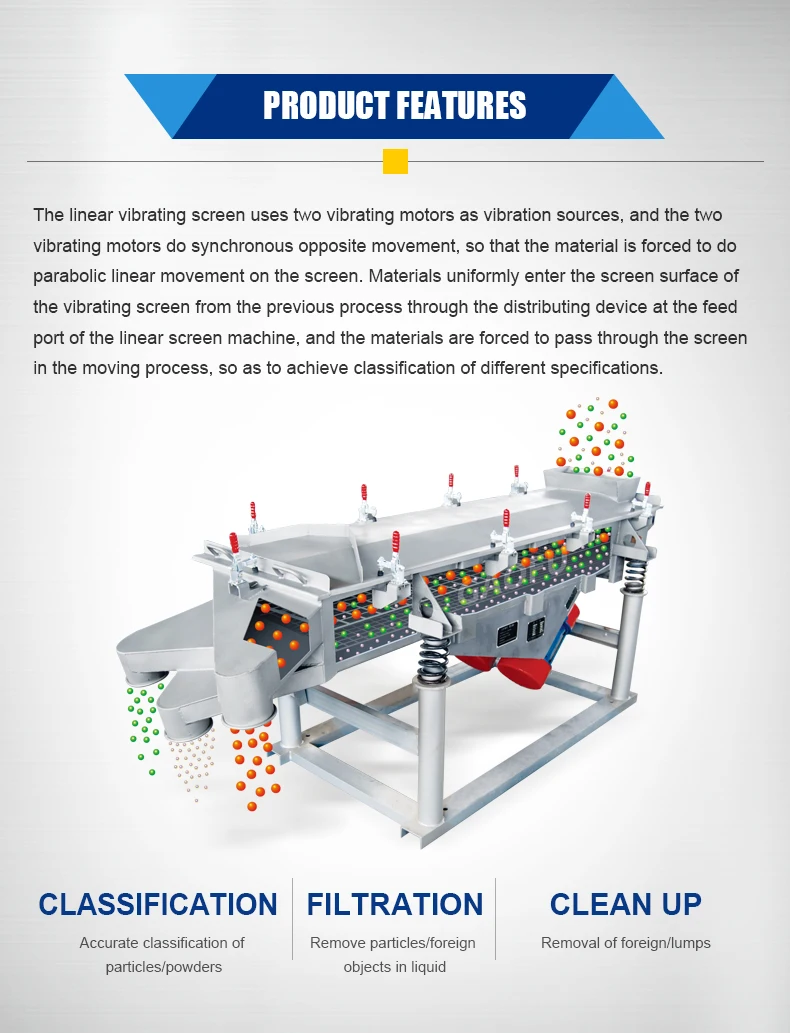 PRODUCT FEATURES

The linear vibrating screen uses two vibrating motors as vibration sources, and the two vibrating motors do synchronous opposite movement, so that the material is forced to do parabolic linear movement on the screen. Materials uniformly enter the screen surface of the vibrating screen from the previous process through the distributing device at the feed port of the linear screen machine, and the materials are forced to pass through the screen in the moving process, so as to achieve classification of different specifications.

CLASSIFICATION

Accurate classification of particles/powders

FILTRATION

Remove particles/foreign objects in liquid

CLEAN UP

Removal of foreign/lumps